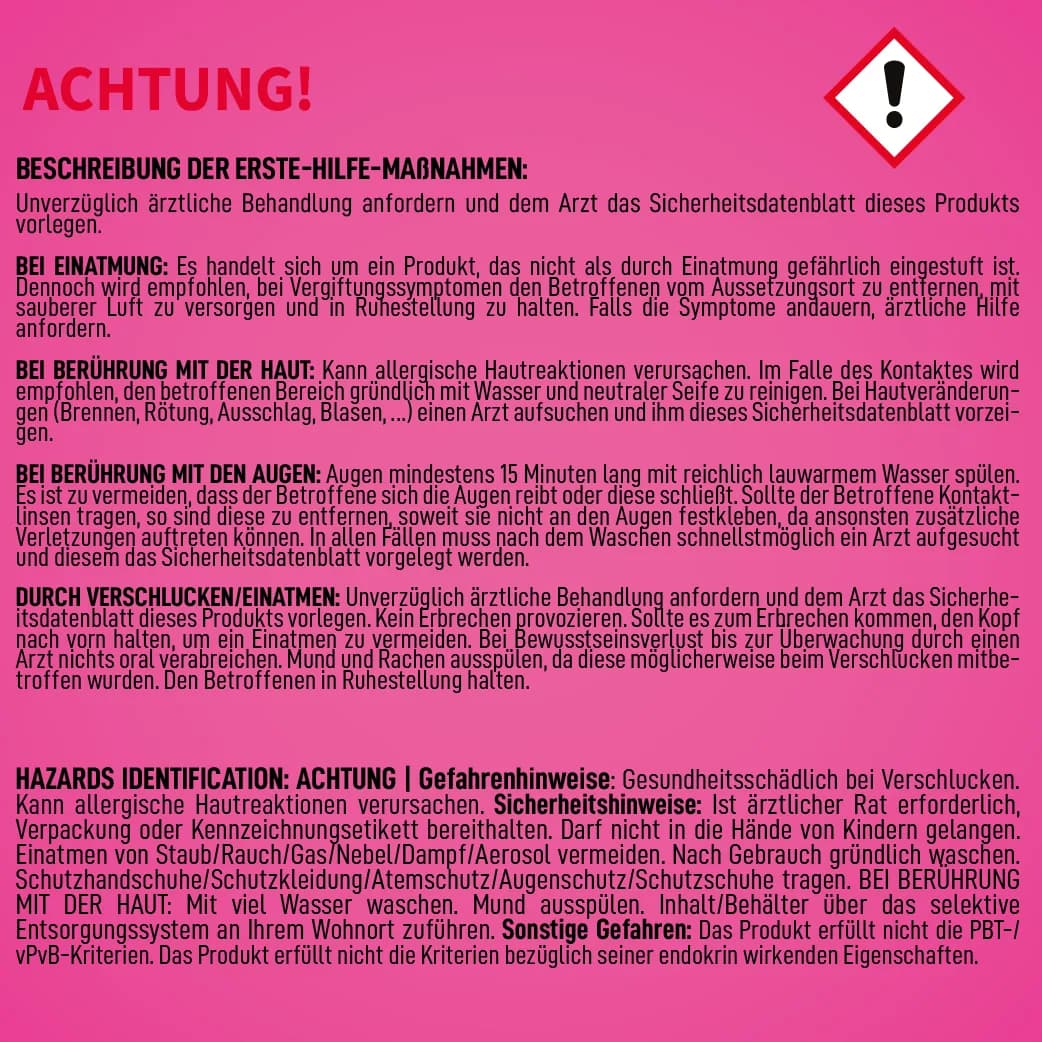 ACHTUNG!

BESCHREIBUNG DER ERSTE-HILFE-MAßNAHMEN:
Unverzüglich ärztliche Behandlung anfordern und dem Arzt das Sicherheitsdatenblatt dieses Produkts vorlegen.

BEI EINATMUNG: Es handelt sich um ein Produkt, das nicht als durch Einatmung gefährlich eingestuft ist. Dennoch wird empfohlen, bei Vergiftungssymptomen den Betroffenen vom Aussetzungsort zu entfernen, mit sauberer Luft zu versorgen und in Ruhestellung zu halten. Falls die Symptome andauern, ärztliche Hilfe anfordern.

BEI BERÜHRUNG MIT DER HAUT: Kann allergische Hautreaktionen verursachen. Im Falle des Kontaktes wird empfohlen, den betroffenen Bereich gründlich mit Wasser und neutraler Seife zu reinigen. Bei Hautveränderungen (Brennen, Rötung, Ausschlag, Blasen, ...) einen Arzt aufsuchen und ihm dieses Sicherheitsdatenblatt vorzeigen.

BEI BERÜHRUNG MIT DEN AUGEN: Augen mindestens 15 Minuten lang mit reichlich lauwarmem Wasser spülen. Es ist zu vermeiden, dass der Betroffene sich die Augen reibt oder diese schließt. Sollte der Betroffene Kontaktlinsen tragen, so sind diese zu entfernen, soweit sie nicht an den Augen festkleben, da ansonsten zusätzliche Verletzungen auftreten können. In allen Fällen muss nach dem Waschen schnellstmöglich ein Arzt aufgesucht und diesem das Sicherheitsdatenblatt vorgelegt werden.

DURCH VERSCHLUCKEN/EINATMEN: Unverzüglich ärztliche Behandlung anfordern und dem Arzt das Sicherheitsdatenblatt dieses Produkts vorlegen. Kein Erbrechen provozieren. Sollte es zum Erbrechen kommen, den Kopf nach vorn halten, um ein Einatmen zu vermeiden. Bei Bewusstseinsverlust bis zur Überwachung durch einen Arzt nichts oral verabreichen. Mund und Rachen ausspülen, da diese möglicherweise beim Verschlucken mitbetroffen wurden. Den Betroffenen in Ruhestellung halten.

HAZARDS IDENTIFICATION: ACHTUNG | Gefahrenhinweise: Gesundheitsschädlich bei Verschlucken. Kann allergische Hautreaktionen verursachen. Sicherheitshinweise: Ist ärztlicher Rat erforderlich, Verpackung oder Kennzeichnungsetikett bereithalten. Darf nicht in die Hände von Kindern gelangen. Einatmen von Staub/Rauch/Gas/Nebel/Dampf/Aerosol vermeiden. Nach Gebrauch gründlich waschen. Schutzhandschuhe/Schutzkleidung/Atemschutz/Augenschutz/Schutzschuhe tragen. BEI BERÜHRUNG MIT DER HAUT: Mit viel Wasser waschen. Mund ausspülen. Inhalt/Behälter über das selektive Entsorgungssystem an Ihrem Wohnort zuführen. Sonstige Gefahren: Das Produkt erfüllt nicht die PBT-/vPvB-Kriterien. Das Produkt erfüllt nicht die Kriterien bezüglich seiner endokrin wirkenden Eigenschaften.